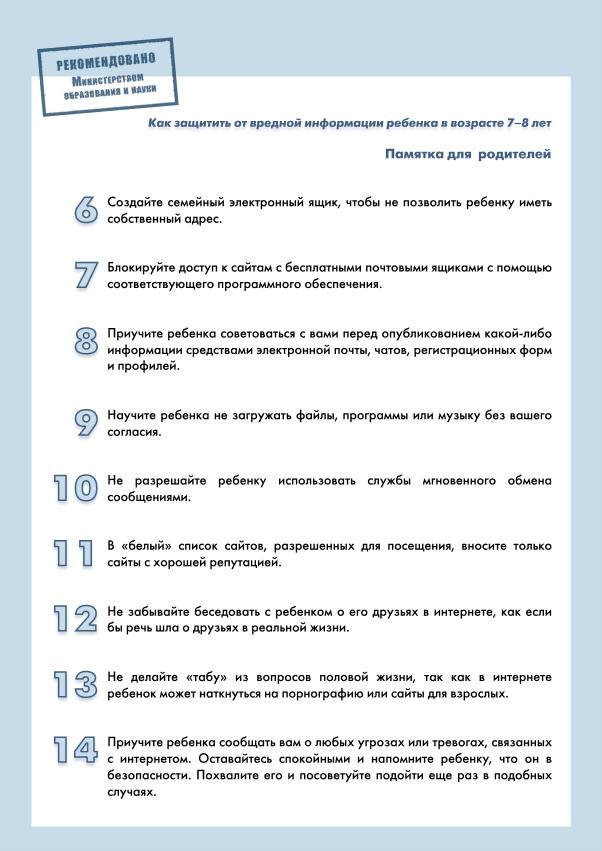 РЕКОМЕНДОВАНО
Министерством образования и науки

Как защитить от вредной информации ребенка в возрасте 7–8 лет

Памятка для родителей

6 Создайте семейный электронный ящик, чтобы не позволить ребенку иметь собственный адрес.

7 Блокируйте доступ к сайтам с бесплатными почтовыми ящиками с помощью соответствующего программного обеспечения.

8 Приучите ребенка советоваться с вами перед опубликованием какой-либо информации средствами электронной почты, чатов, регистрационных форм и профилей.

9 Научите ребенка не загружать файлы, программы или музыку без вашего согласия.

10 Не разрешайте ребенку использовать службы мгновенного обмена сообщениями.

11 В «белый» список сайтов, разрешенных для посещения, вносите только сайты с хорошей репутацией.

12 Не забывайте беседовать с ребенком о его друзьях в интернете, как если бы речь шла о друзьях в реальной жизни.

13 Не делайте «табу» из вопросов половой жизни, так как в интернете ребенок может наткнуться на порнографию или сайты для взрослых.

14 Приучите ребенка сообщать вам о любых угрозах или тревогах, связанных с интернетом. Оставайтесь спокойными и напомните ребенку, что он в безопасности. Похвалите его и посоветуйте подойти еще раз в подобных случаях.